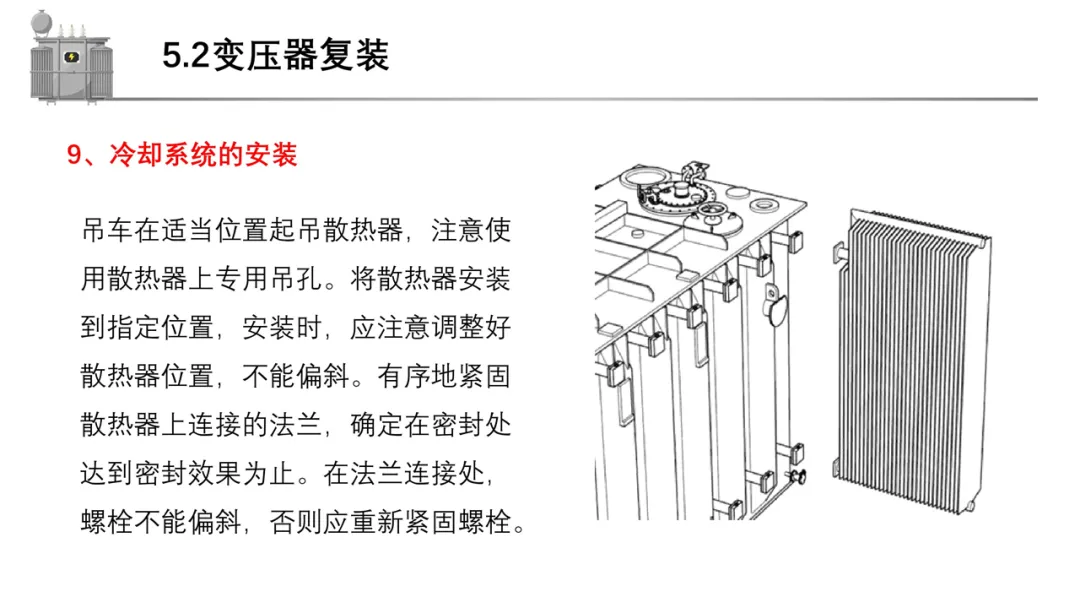 5.2变压器复装

9、冷却系统的安装

吊车在适当位置起吊散热器，注意使用散热器上专用吊孔。将散热器安装到指定位置，安装时，应注意调整好散热器位置，不能偏斜。有序地紧固散热器上连接的法兰，确定在密封处达到密封效果为止。在法兰连接处，螺栓不能偏斜，否则应重新紧固螺栓。